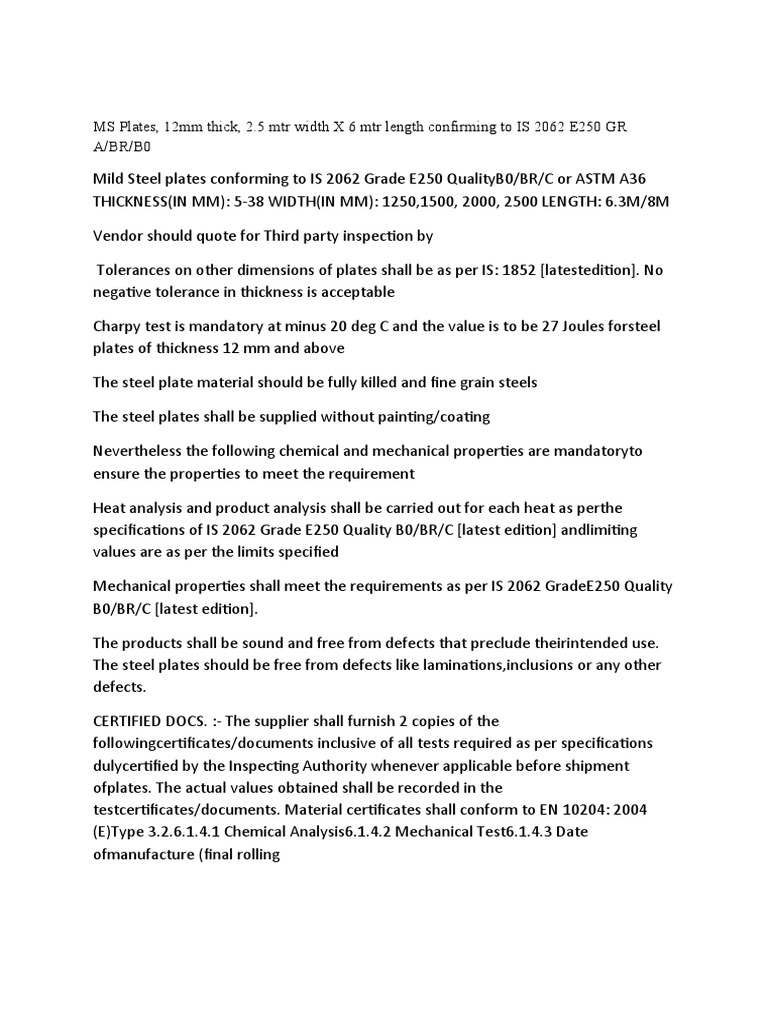 MS Plates, 12mm thick, 2.5 mtr width X 6 mtr length confirming to IS 2062 E250 GR A/BR/B0

Mild Steel plates conforming to IS 2062 Grade E250 QualityB0/BR/C or ASTM A36 THICKNESS(IN MM): 5-38 WIDTH(IN MM): 1250,1500, 2000, 2500 LENGTH: 6.3M/8M

Vendor should quote for Third party inspection by

Tolerances on other dimensions of plates shall be as per IS: 1852 [latestedition]. No negative tolerance in thickness is acceptable

Charpy test is mandatory at minus 20 deg C and the value is to be 27 Joules forsteel plates of thickness 12 mm and above

The steel plate material should be fully killed and fine grain steels

The steel plates shall be supplied without painting/coating

Nevertheless the following chemical and mechanical properties are mandatoryto ensure the properties to meet the requirement

Heat analysis and product analysis shall be carried out for each heat as perthe specifications of IS 2062 Grade E250 Quality B0/BR/C [latest edition] andlimiting values are as per the limits specified

Mechanical properties shall meet the requirements as per IS 2062 GradeE250 Quality B0/BR/C [latest edition].

The products shall be sound and free from defects that preclude theirintended use. The steel plates should be free from defects like laminations,inclusions or any other defects.

CERTIFIED DOCS. :- The supplier shall furnish 2 copies of the followingcertificates/documents inclusive of all tests required as per specifications dulycertified by the Inspecting Authority whenever applicable before shipment ofplates. The actual values obtained shall be recorded in the testcertificates/documents. Material certificates shall conform to EN 10204: 2004 (E)Type 3.2.6.1.4.1 Chemical Analysis6.1.4.2 Mechanical Test6.1.4.3 Date ofmanufacture (final rolling